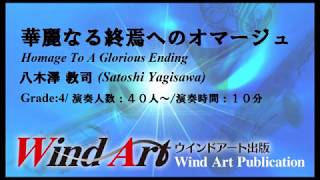 華麗なる終焉へのオマージュ
Homage To A Glorious Ending
八木澤 教司 (Satoshi Yagisawa)
Grade:4/ 演奏人数：４０人～/演奏時間：１０分

Wind Art
ウインドアート出版
Wind Art Publication